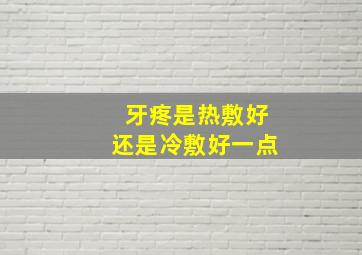 牙疼是热敷好
还是冷敷好一点